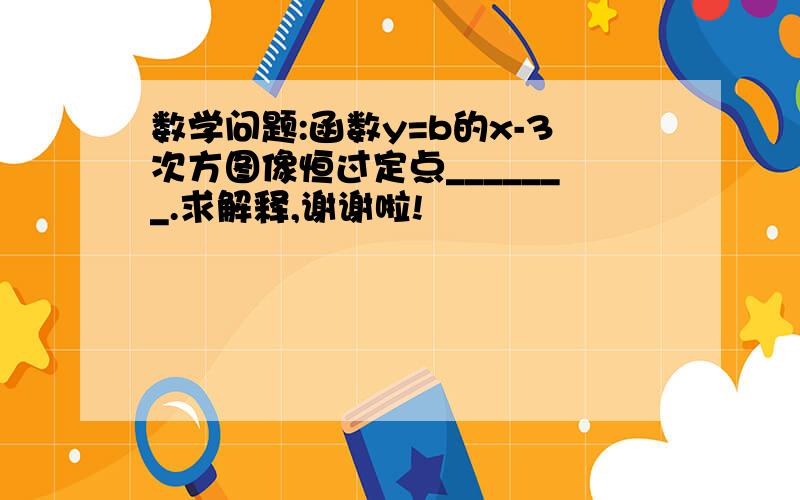 数学问题:函数y=b的x-3次方图像恒过定点________.求解释,谢谢啦!